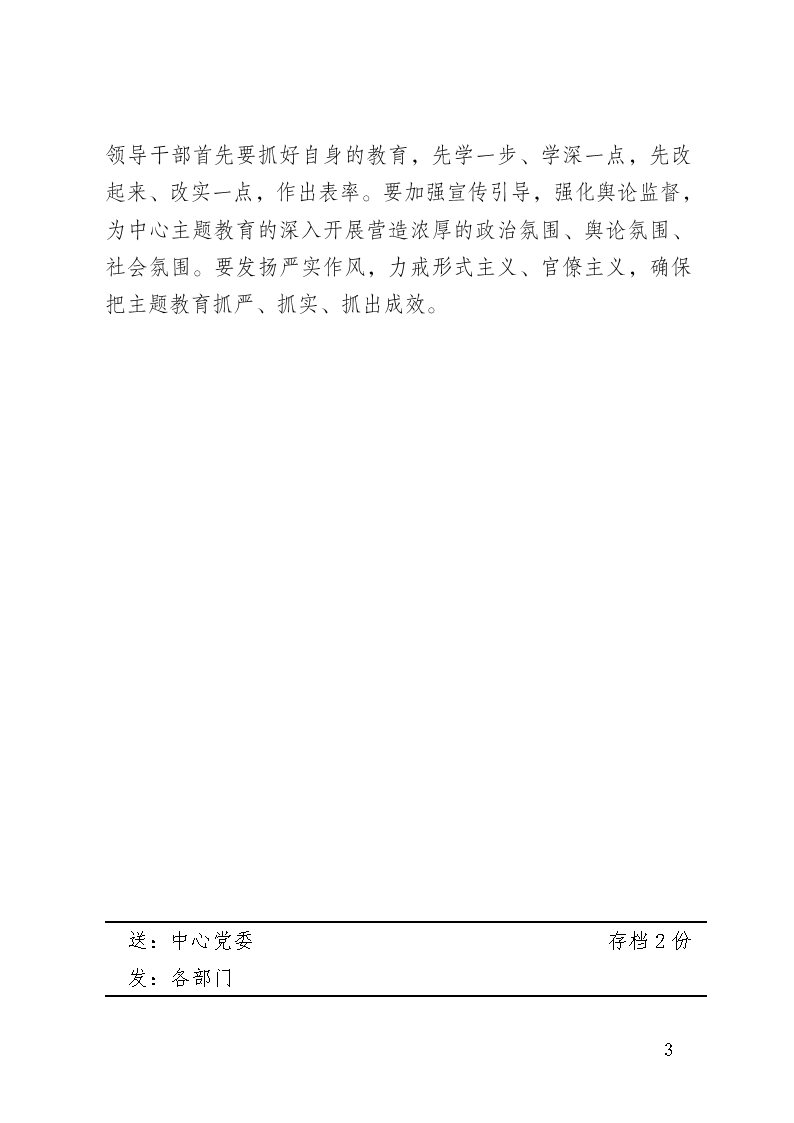 领导干部首先要抓好自身的教育，先学一步、学深一点，先改起来、改实一点，作出表率。要加强宣传引导，强化舆论监督，为中心主题教育的深入开展营造浓厚的政治氛围、舆论氛围、社会氛围。要发扬严实作风，力戒形式主义、官僚主义，确保把主题教育抓严、抓实、抓出成效。

送：中心党委 存档 2 份

发：各部门

3